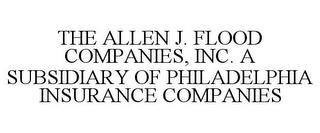 THE ALLEN J. FLOOD COMPANIES, INC. A SUBSIDIARY OF PHILADELPHIA INSURANCE COMPANIES